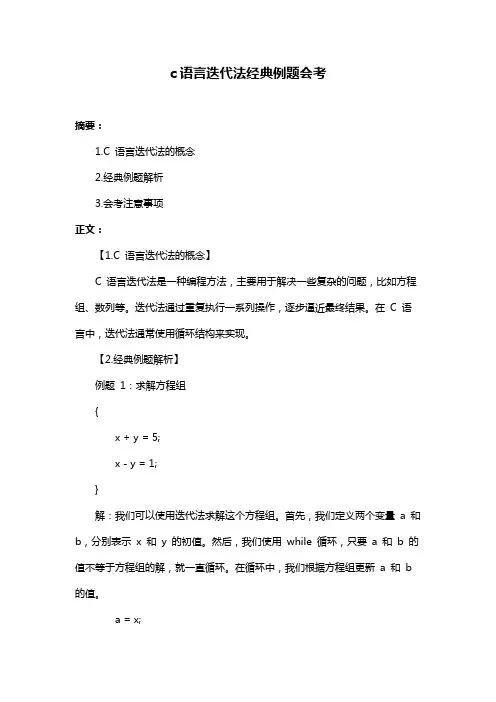 c语言迭代法经典例题会考

摘要：

1.C 语言迭代法的概念

2.经典例题解析

3.会考注意事项

正文：

【1.C 语言迭代法的概念】

C 语言迭代法是一种编程方法，主要用于解决一些复杂的问题，比如方程组、数列等。迭代法通过重复执行一系列操作，逐步逼近最终结果。在 C 语言中，迭代法通常使用循环结构来实现。

【2.经典例题解析】

例题 1：求解方程组

{

x + y = 5;

x - y = 1;

}

解：我们可以使用迭代法求解这个方程组。首先，我们定义两个变量 a 和 b，分别表示 x 和 y 的初值。然后，我们使用 while 循环，只要 a 和 b 的值不等于方程组的解，就一直循环。在循环中，我们根据方程组更新 a 和 b 的值。

a = x;